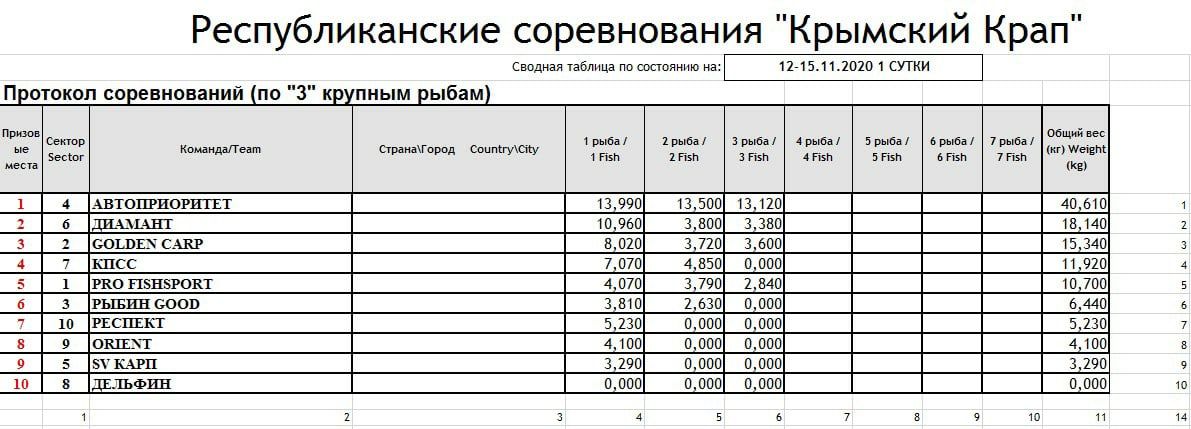 Республиканские соревнования "Крымский Крап"

Сводная таблица по состоянию на: 12-15.11.2020 1 СУТКИ

Протокол соревнований (по "3" крупным рыбам)

| Призовые места | Сектор Sector | Команда/Team | Страна\Город Country\City | 1 рыба / 1 Fish | 2 рыба / 2 Fish | 3 рыба / 3 Fish | 4 рыба / 4 Fish | 5 рыба / 5 Fish | 6 рыба / 6 Fish | 7 рыба / 7 Fish | Общий вес (кг) Weight (kg) | |
|---|---|---|---|---|---|---|---|---|---|---|---|---|
| 1 | 4 | АВТОПРИОРИТЕТ | | 13,990 | 13,500 | 13,120 | | | | | 40,610 | 1 |
| 2 | 6 | ДИАМАНТ | | 10,960 | 3,800 | 3,380 | | | | | 18,140 | 2 |
| 3 | 2 | GOLDEN CARP | | 8,020 | 3,720 | 3,600 | | | | | 15,340 | 3 |
| 4 | 7 | КПСС | | 7,070 | 4,850 | 0,000 | | | | | 11,920 | 4 |
| 5 | 1 | PRO FISHSPORT | | 4,070 | 3,790 | 2,840 | | | | | 10,700 | 5 |
| 6 | 3 | РЫБИН GOOD | | 3,810 | 2,630 | 0,000 | | | | | 6,440 | 6 |
| 7 | 10 | РЕСПЕКТ | | 5,230 | 0,000 | 0,000 | | | | | 5,230 | 7 |
| 8 | 9 | ORIENT | | 4,100 | 0,000 | 0,000 | | | | | 4,100 | 8 |
| 9 | 5 | SV КАРП | | 3,290 | 0,000 | 0,000 | | | | | 3,290 | 9 |
| 10 | 8 | ДЕЛЬФИН | | 0,000 | 0,000 | 0,000 | | | | | 0,000 | 10 |
| | 1 | 2 | 3 | 4 | 5 | 6 | 7 | 8 | 9 | 10 | 11 | 14 |